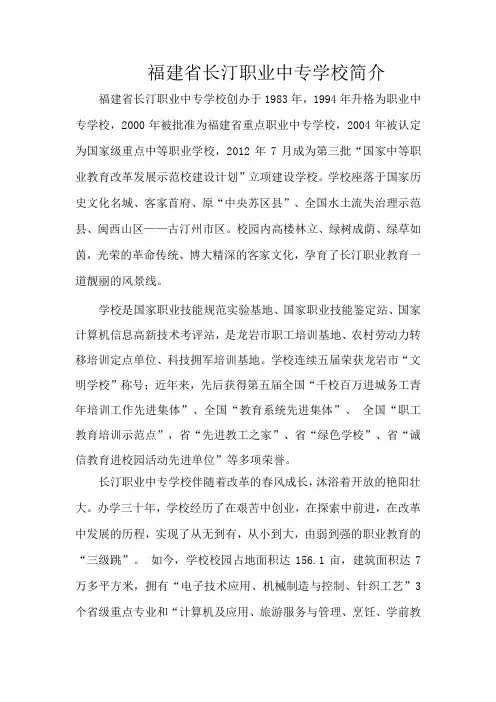 福建省长汀职业中专学校简介

福建省长汀职业中专学校创办于1983年，1994年升格为职业中专学校，2000年被批准为福建省重点职业中专学校，2004年被认定为国家级重点中等职业学校，2012年7月成为第三批“国家中等职业教育改革发展示范校建设计划”立项建设学校。学校座落于国家历史文化名城、客家首府、原“中央苏区县”、全国水土流失治理示范县、闽西山区——古汀州市区。校园内高楼林立、绿树成荫、绿草如茵，光荣的革命传统、博大精深的客家文化，孕育了长汀职业教育一道靓丽的风景线。

学校是国家职业技能规范实验基地、国家职业技能鉴定站、国家计算机信息高新技术考评站，是龙岩市职工培训基地、农村劳动力转移培训定点单位、科技拥军培训基地。学校连续五届荣获龙岩市“文明学校”称号；近年来，先后获得第五届全国“千校百万进城务工青年培训工作先进集体”、全国“教育系统先进集体”、 全国“职工教育培训示范点”，省“先进教工之家”、省“绿色学校”、省“诚信教育进校园活动先进单位”等多项荣誉。

长汀职业中专学校伴随着改革的春风成长，沐浴着开放的艳阳壮大。办学三十年，学校经历了在艰苦中创业，在探索中前进，在改革中发展的历程，实现了从无到有，从小到大，由弱到强的职业教育的“三级跳”。 如今，学校校园占地面积达156.1亩，建筑面积达7万多平方米，拥有“电子技术应用、机械制造与控制、针织工艺”3个省级重点专业和“计算机及应用、旅游服务与管理、烹饪、学前教